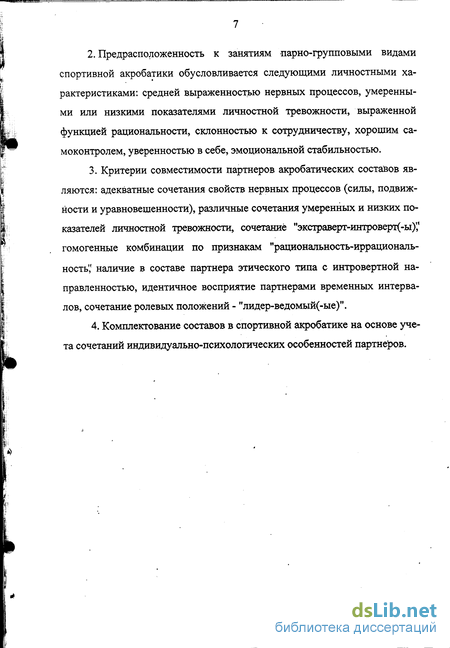 7

2. Предрасположенность к занятиям парно-групповыми видами спортивной акробатики обусловливается следующими личностными характеристиками: средней выраженностью нервных процессов, умеренными или низкими показателями личностной тревожности, выраженной функцией рациональности, склонностью к сотрудничеству, хорошим самоконтролем, уверенностью в себе, эмоциональной стабильностью.

3. Критерии совместимости партнеров акробатических составов являются: адекватные сочетания свойств нервных процессов (силы, подвижности и уравновешенности), различные сочетания умеренных и низких показателей личностной тревожности, сочетание "экстраверт-интроверт(-ы)", гомогенные комбинации по признакам "рациональность-иррациональность", наличие в составе партнера этического типа с интровертной направленностью, идентичное восприятие партнерами временных интервалов, сочетание ролевых положений - "лидер-ведомый(-ые)".

4. Комплектование составов в спортивной акробатике на основе учета сочетаний индивидуально-психологических особенностей партнеров.

dsLib.net
библиотека диссертаций